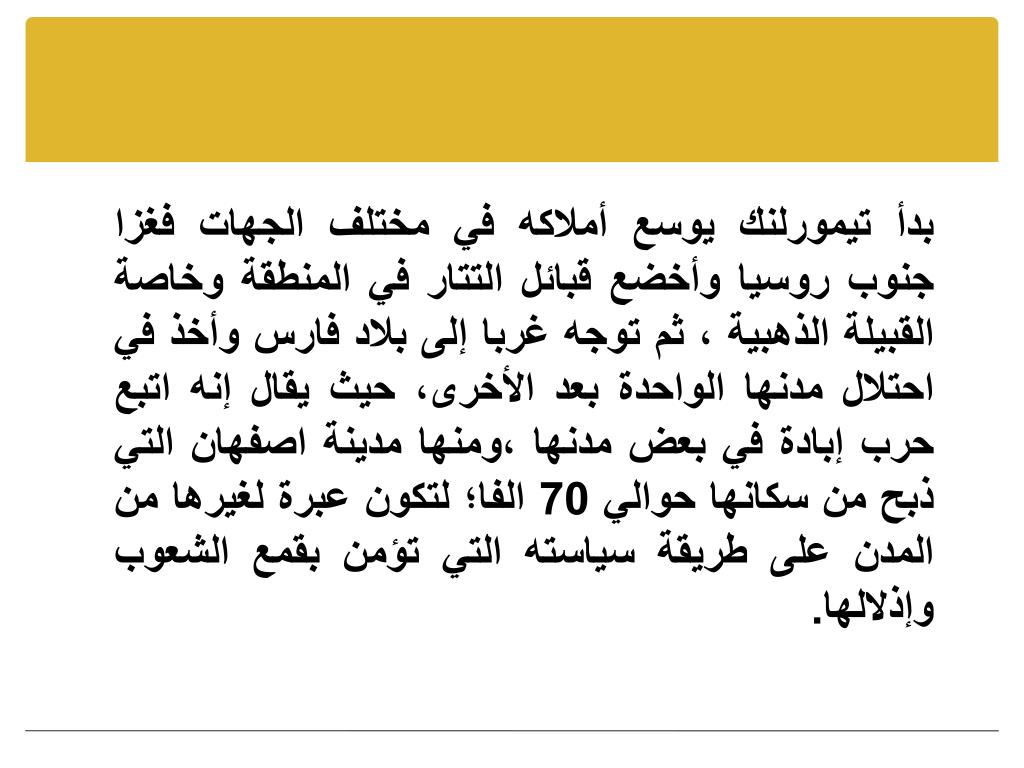 بدأ تيمورلنك يوسع أملاكه في مختلف الجهات فغزا جنوب روسيا وأخضع قبائل التتار في المنطقة وخاصة القبيلة الذهبية ، ثم توجه غربا إلى بلاد فارس وأخذ في احتلال مدنها الواحدة بعد الأخرى، حيث يقال إنه اتبع حرب إبادة في بعض مدنها ،ومنها مدينة اصفهان التي ذبح من سكانها حوالي 70 الفا؛ لتكون عبرة لغيرها من المدن على طريقة سياسته التي تؤمن بقمع الشعوب وإذلالها.